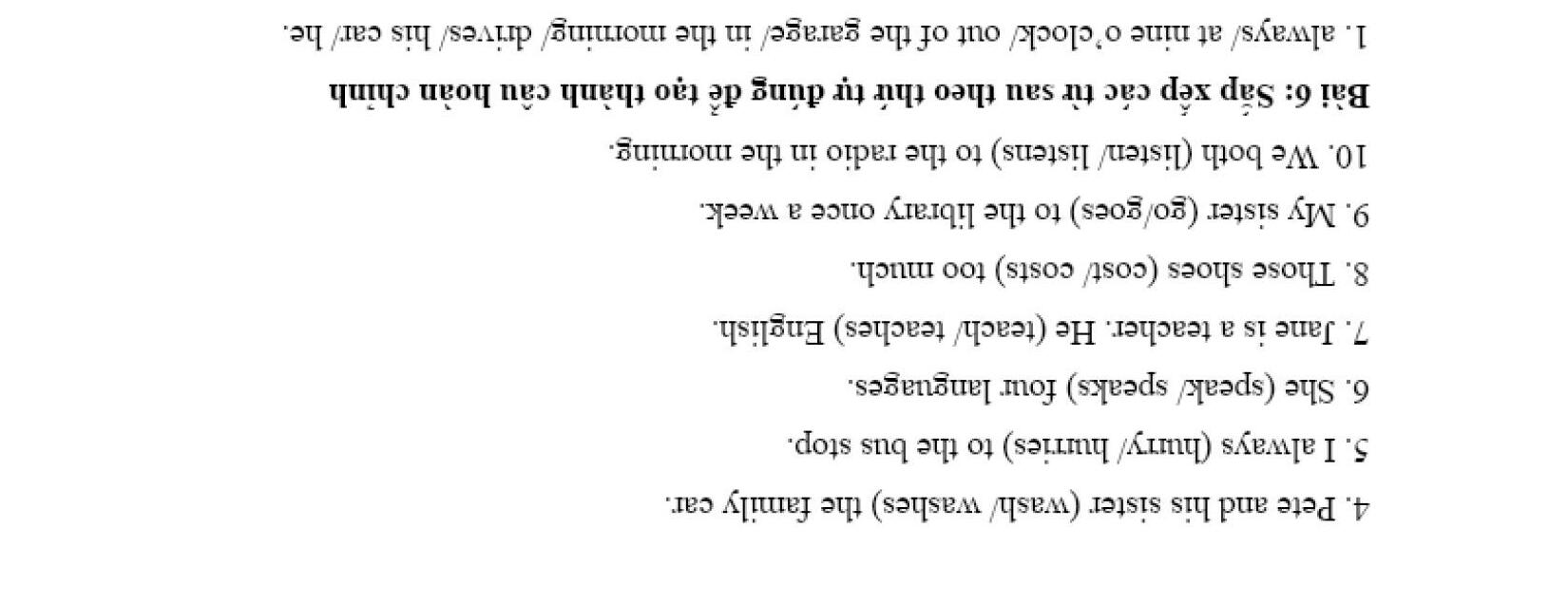 4. Pete and his sister (wash/ washes) the family car.

5. I always (hurry/ hurries) to the bus stop.

6. She (speak/ speaks) four languages.

7. Jane is a teacher. He (teach/ teaches) English.

8. Those shoes (cost/ costs) too much.

9. My sister (go/goes) to the library once a week.

10. We both (listen/ listens) to the radio in the morning.

Bài 6: Sắp xếp các từ sau theo thứ tự đúng để tạo thành câu hoàn chỉnh

1. always/ at nine o'clock/ out of the garage/ in the morning/ drives/ his car/ he.